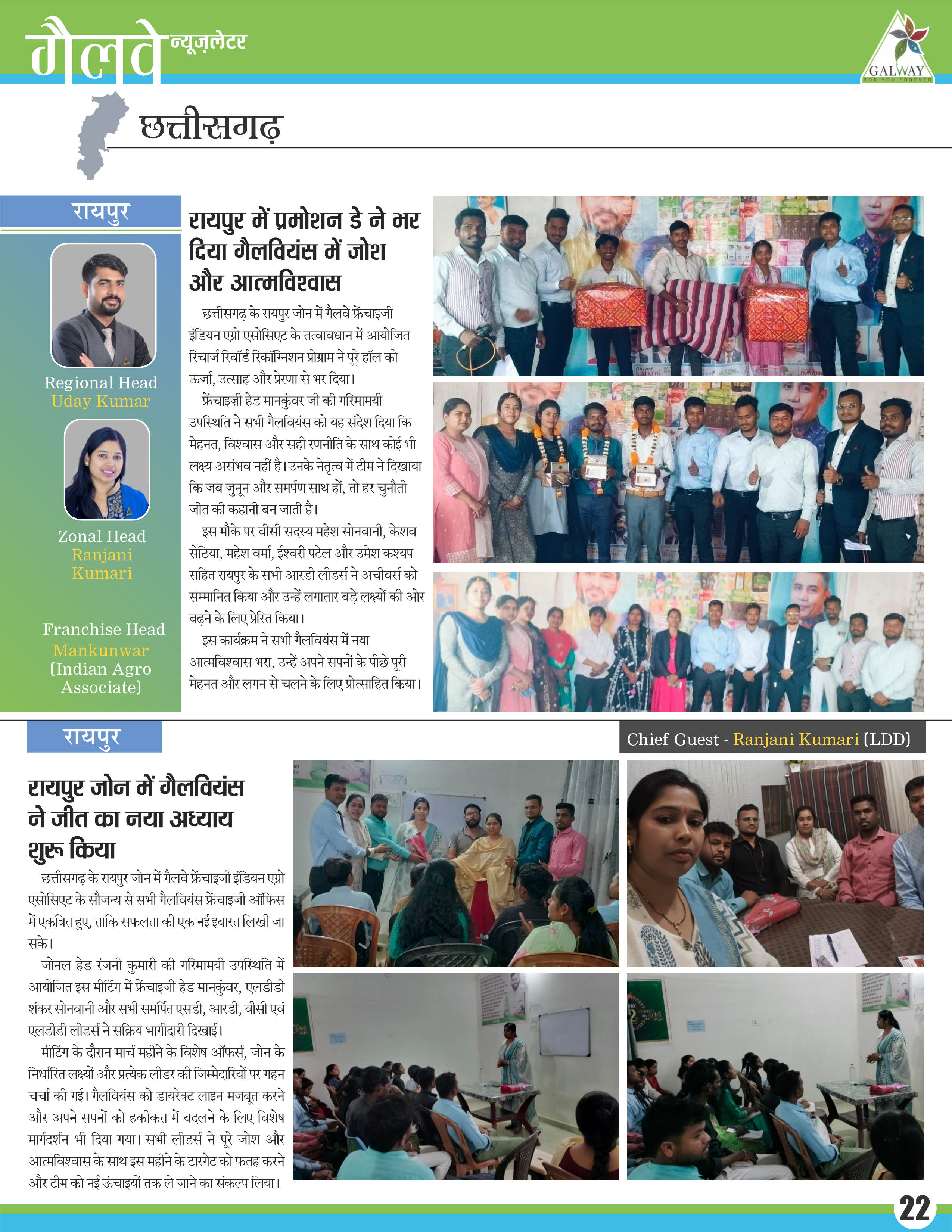 गैलवे न्यूज़लेटर

GALWAY
FOR YOU FOREVER

छत्तीसगढ़

रायपुर

Regional Head
Uday Kumar

Zonal Head
Ranjani Kumari

Franchise Head
Mankunwar
(Indian Agro Associate)

रायपुर में प्रमोशन डे ने भर दिया गैलवियंस में जोश और आत्मविश्वास

छत्तीसगढ़ के रायपुर जोन में गैलवे फ्रेंचाइजी इंडियन एग्रो एसोसिएट के तत्वावधान में आयोजित रिचार्ज रिवॉर्ड रिकॉग्निशन प्रोग्राम ने पूरे हॉल को ऊर्जा, उत्साह और प्रेरणा से भर दिया।

फ्रेंचाइज़ी हेड मानकुंवर जी की गरिमामयी उपस्थिति ने सभी गैलवियंस को यह संदेश दिया कि मेहनत, विश्वास और सही रणनीति के साथ कोई भी लक्ष्य असंभव नहीं है। उनके नेतृत्व में टीम ने दिखाया कि जब जुनून और समर्पण साथ हों, तो हर चुनौती जीत की कहानी बन जाती है।

इस मौके पर वीसी सदस्य महेश सोनवानी, केशव सेठिया, महेश वर्मा, ईश्वरी पटेल और उमेश कश्यप सहित रायपुर के सभी आरडी लीडर्स ने अचीवर्स को सम्मानित किया और उन्हें लगातार बड़े लक्ष्यों की ओर बढ़ने के लिए प्रेरित किया।

इस कार्यक्रम ने सभी गैलवियंस में नया आत्मविश्वास भरा, उन्हें अपने सपनों के पीछे पूरी मेहनत और लगन से चलने के लिए प्रोत्साहित किया।

रायपुर

Chief Guest - Ranjani Kumari (LDD)

रायपुर जोन में गैलवियंस ने जीत का नया अध्याय शुरू किया

छत्तीसगढ़ के रायपुर जोन में गैलवे फ्रेंचाइजी इंडियन एग्रो एसोसिएट के सौजन्य से सभी गैलवियंस फ्रेंचाइजी ऑफिस में एकत्रित हुए, ताकि सफलता की एक नई इबारत लिखी जा सके।

जोनल हेड रंजनी कुमारी की गरिमामयी उपस्थिति में आयोजित इस मीटिंग में फ्रेंचाइजी हेड मानकुंवर, एलडीडी शंकर सोनवानी और सभी समर्पित एसडी, आरडी, वीसी एवं एलडीडी लीडर्स ने सक्रिय भागीदारी दिखाई।

मीटिंग के दौरान मार्च महीने के विशेष ऑफर्स, जोन के निर्धारित लक्ष्यों और प्रत्येक लीडर की जिम्मेदारियों पर गहन चर्चा की गई। गैलवियंस को डायरेक्ट लाइन मजबूत करने और अपने सपनों को हकीकत में बदलने के लिए विशेष मार्गदर्शन भी दिया गया। सभी लीडर्स ने पूरे जोश और आत्मविश्वास के साथ इस महीने के टारगेट को फतह करने और टीम को नई ऊंचाइयों तक ले जाने का संकल्प लिया।

22